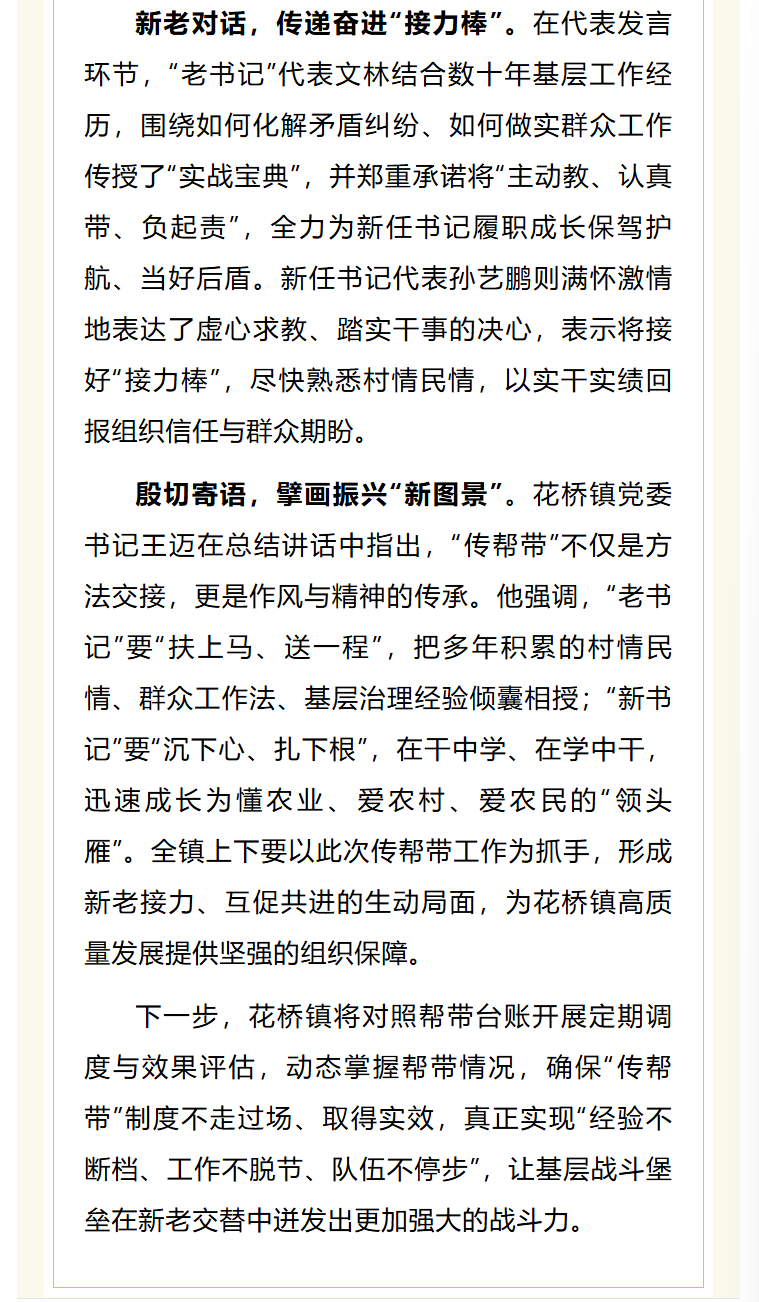 新老对话，传递奋进“接力棒”。在代表发言环节，“老书记”代表文林结合数十年基层工作经历，围绕如何化解矛盾纠纷、如何做实群众工作传授了“实战宝典”，并郑重承诺将“主动教、认真带、负起责”，全力为新任书记履职成长保驾护航、当好后盾。新任书记代表孙艺鹏则满怀激情地表达了虚心求教、踏实干事的决心，表示将接好“接力棒”，尽快熟悉村情民情，以实干实绩回报组织信任与群众期盼。

殷切寄语，擘画振兴“新图景”。花桥镇党委书记王迈在总结讲话中指出，“传帮带”不仅是方法交接，更是作风与精神的传承。他强调，“老书记”要“扶上马、送一程”，把多年积累的村情民情、群众工作法、基层治理经验倾囊相授；“新书记”要“沉下心、扎下根”，在干中学、在学中干，迅速成长为懂农业、爱农村、爱农民的“领头雁”。全镇上下要以此次传帮带工作为抓手，形成新老接力、互促共进的生动局面，为花桥镇高质量发展提供坚强的组织保障。

下一步，花桥镇将对照帮带台账开展定期调度与效果评估，动态掌握帮带情况，确保“传帮带”制度不走过场、取得实效，真正实现“经验不断档、工作不脱节、队伍不停步”，让基层战斗堡垒在新老交替中迸发出更加强大的战斗力。